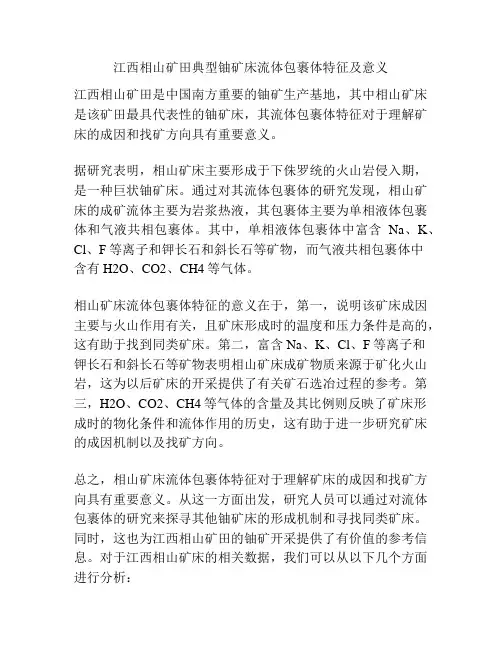 江西相山矿田典型铀矿床流体包裹体特征及意义

江西相山矿田是中国南方重要的铀矿生产基地，其中相山矿床是该矿田最具代表性的铀矿床，其流体包裹体特征对于理解矿床的成因和找矿方向具有重要意义。

据研究表明，相山矿床主要形成于下侏罗统的火山岩侵入期，是一种巨状铀矿床。通过对其流体包裹体的研究发现，相山矿床的成矿流体主要为岩浆热液，其包裹体主要为单相液体包裹体和气液共相包裹体。其中，单相液体包裹体中富含 Na、K、Cl、F 等离子和钾长石和斜长石等矿物，而气液共相包裹体中含有 H2O、CO2、CH4 等气体。

相山矿床流体包裹体特征的意义在于，第一，说明该矿床成因主要与火山作用有关，且矿床形成时的温度和压力条件是高的，这有助于找到同类矿床。第二，富含 Na、K、Cl、F 等离子和钾长石和斜长石等矿物表明相山矿床成矿物质来源于矿化火山岩，这为以后矿床的开采提供了有关矿石选冶过程的参考。第三，H2O、CO2、CH4 等气体的含量及其比例则反映了矿床形成时的物化条件和流体作用的历史，这有助于进一步研究矿床的成因机制以及找矿方向。

总之，相山矿床流体包裹体特征对于理解矿床的成因和找矿方向具有重要意义。从这一方面出发，研究人员可以通过对流体包裹体的研究来探寻其他铀矿床的形成机制和寻找同类矿床。同时，这也为江西相山矿田的铀矿开采提供了有价值的参考信息。对于江西相山矿床的相关数据，我们可以从以下几个方面进行分析：